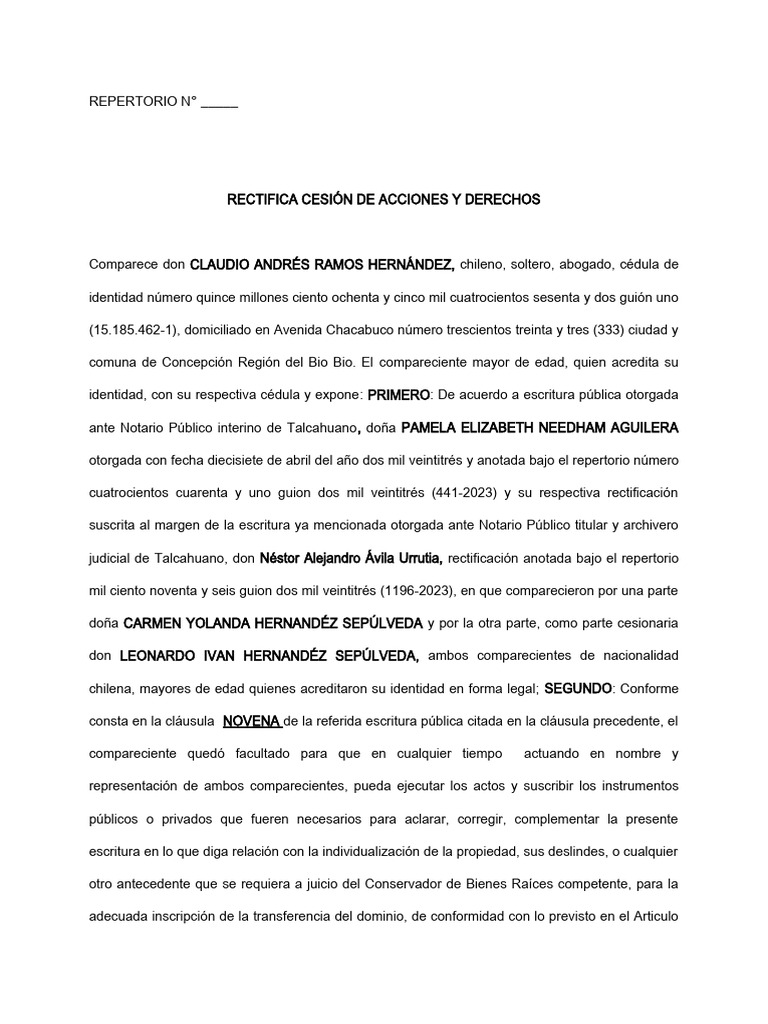 REPERTORIO N° _____

RECTIFICA CESIÓN DE ACCIONES Y DERECHOS

Comparece don CLAUDIO ANDRÉS RAMOS HERNÁNDEZ, chileno, soltero, abogado, cédula de identidad número quince millones ciento ochenta y cinco mil cuatrocientos sesenta y dos guión uno (15.185.462-1), domiciliado en Avenida Chacabuco número trescientos treinta y tres (333) ciudad y comuna de Concepción Región del Bio Bio. El compareciente mayor de edad, quien acredita su identidad, con su respectiva cédula y expone: PRIMERO: De acuerdo a escritura pública otorgada ante Notario Público interino de Talcahuano, doña PAMELA ELIZABETH NEEDHAM AGUILERA otorgada con fecha diecisiete de abril del año dos mil veintitrés y anotada bajo el repertorio número cuatrocientos cuarenta y uno guion dos mil veintitrés (441-2023) y su respectiva rectificación suscrita al margen de la escritura ya mencionada otorgada ante Notario Público titular y archivero judicial de Talcahuano, don Néstor Alejandro Ávila Urrutia, rectificación anotada bajo el repertorio mil ciento noventa y seis guion dos mil veintitrés (1196-2023), en que comparecieron por una parte doña CARMEN YOLANDA HERNANDÉZ SEPÚLVEDA y por la otra parte, como parte cesionaria don LEONARDO IVAN HERNANDÉZ SEPÚLVEDA, ambos comparecientes de nacionalidad chilena, mayores de edad quienes acreditaron su identidad en forma legal; SEGUNDO: Conforme consta en la cláusula NOVENA de la referida escritura pública citada en la cláusula precedente, el compareciente quedó facultado para que en cualquier tiempo actuando en nombre y representación de ambos comparecientes, pueda ejecutar los actos y suscribir los instrumentos públicos o privados que fueren necesarios para aclarar, corregir, complementar la presente escritura en lo que diga relación con la individualización de la propiedad, sus deslindes, o cualquier otro antecedente que se requiera a juicio del Conservador de Bienes Raíces competente, para la adecuada inscripción de la transferencia del dominio, de conformidad con lo previsto en el Articulo